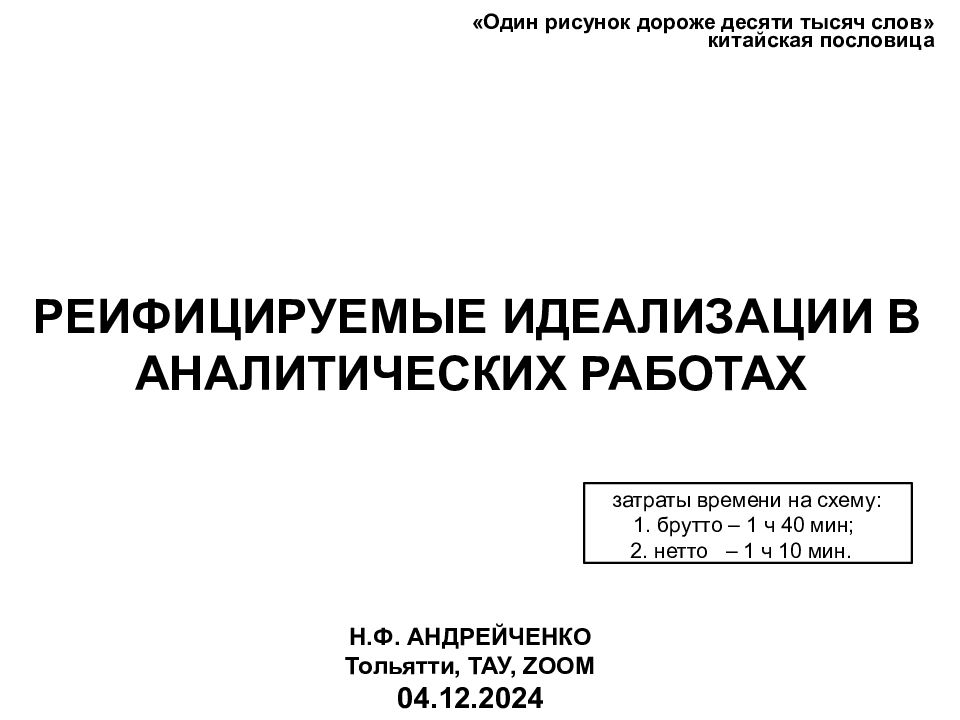 «Один рисунок дороже десяти тысяч слов»
китайская пословица

РЕИФИЦИРУЕМЫЕ ИДЕАЛИЗАЦИИ В АНАЛИТИЧЕСКИХ РАБОТАХ

затраты времени на схему:
1. брутто – 1 ч 40 мин;
2. нетто – 1 ч 10 мин.

Н.Ф. АНДРЕЙЧЕНКО
Тольятти, ТАУ, ZOOM
04.12.2024